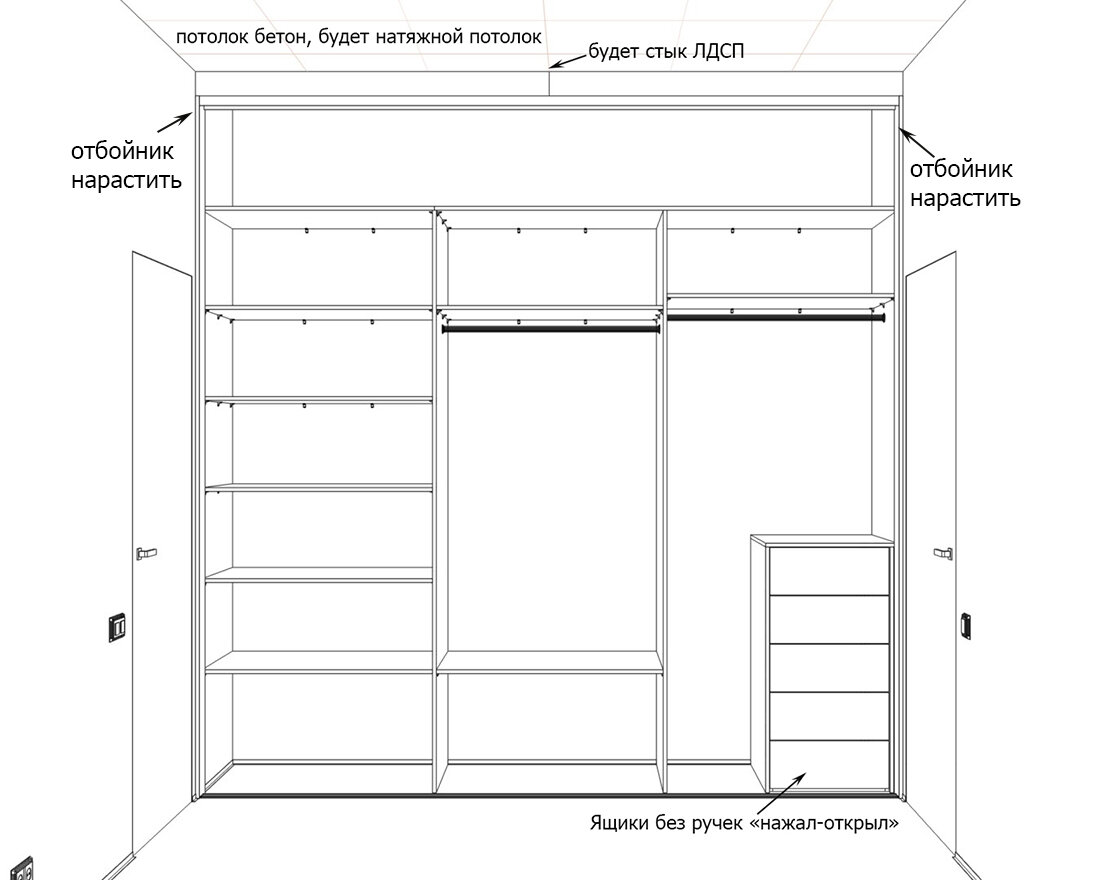 потолок бетон, будет натяжной потолок

будет стык ЛДСП

отбойник нарастить

отбойник нарастить

Ящики без ручек «нажал-открыл»